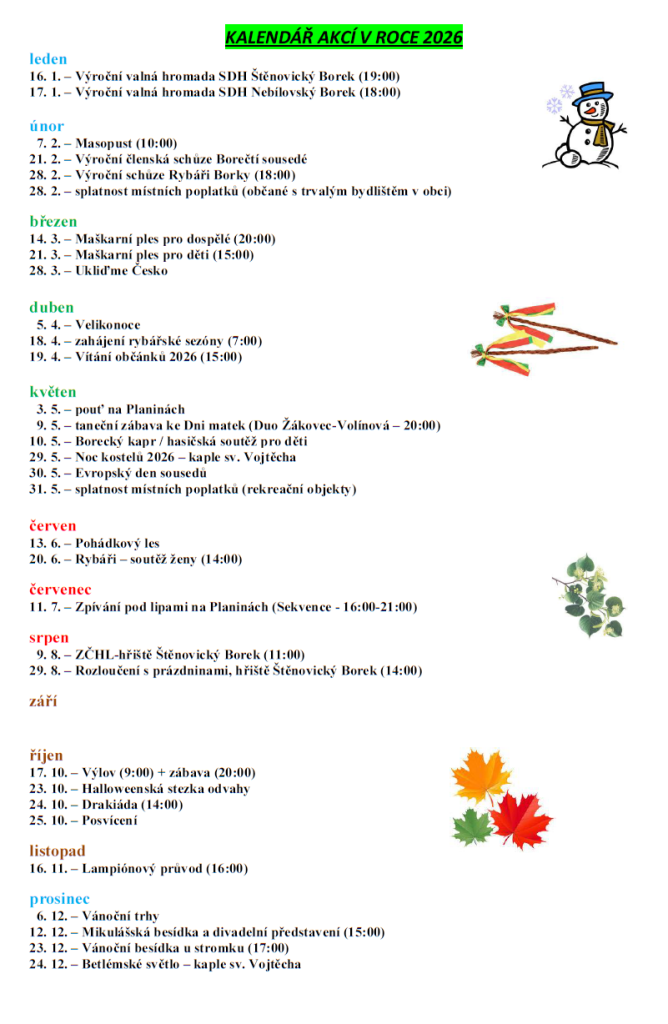 KALENDÁŘ AKCÍ V ROCE 2026

leden
16. 1. – Výroční valná hromada SDH Štěnovický Borek (19:00)
17. 1. – Výroční valná hromada SDH Nebílovský Borek (18:00)

únor
7. 2. – Masopust (10:00)
21. 2. – Výroční členská schůze Borečtí sousedé
28. 2. – Výroční schůze Rybáři Borky (18:00)
28. 2. – splatnost místních poplatků (občané s trvalým bydlištěm v obci)

březen
14. 3. – Maškarní ples pro dospělé (20:00)
21. 3. – Maškarní ples pro děti (15:00)
28. 3. – Ukliďme Česko

duben
5. 4. – Velikonoce
18. 4. – zahájení rybářské sezóny (7:00)
19. 4. – Vítání občánků 2026 (15:00)

květen
3. 5. – pouť na Planinách
9. 5. – taneční zábava ke Dni matek (Duo Žákovec-Volínová – 20:00)
10. 5. – Borecký kapr / hasičská soutěž pro děti
29. 5. – Noc kostelů 2026 – kaple sv. Vojtěcha
30. 5. – Evropský den sousedů
31. 5. – splatnost místních poplatků (rekreační objekty)

červen
13. 6. – Pohádkový les
20. 6. – Rybáři – soutěž ženy (14:00)

červenec
11. 7. – Zpívání pod lipami na Planinách (Sekvence - 16:00-21:00)

srpen
9. 8. – ZČHL-hřiště Štěnovický Borek (11:00)
29. 8. – Rozloučení s prázdninami, hřiště Štěnovický Borek (14:00)

září

říjen
17. 10. – Výlov (9:00) + zábava (20:00)
23. 10. – Halloweenská stezka odvahy
24. 10. – Drakiáda (14:00)
25. 10. – Posvícení

listopad
16. 11. – Lampiónový průvod (16:00)

prosinec
6. 12. – Vánoční trhy
12. 12. – Mikulášská besídka a divadelní představení (15:00)
23. 12. – Vánoční besídka u stromku (17:00)
24. 12. – Betlémské světlo – kaple sv. Vojtěcha